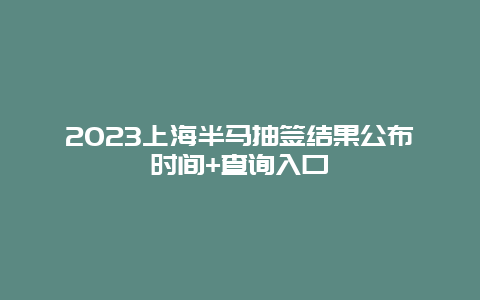 2023上海半马抽签结果公布时间+查询入口